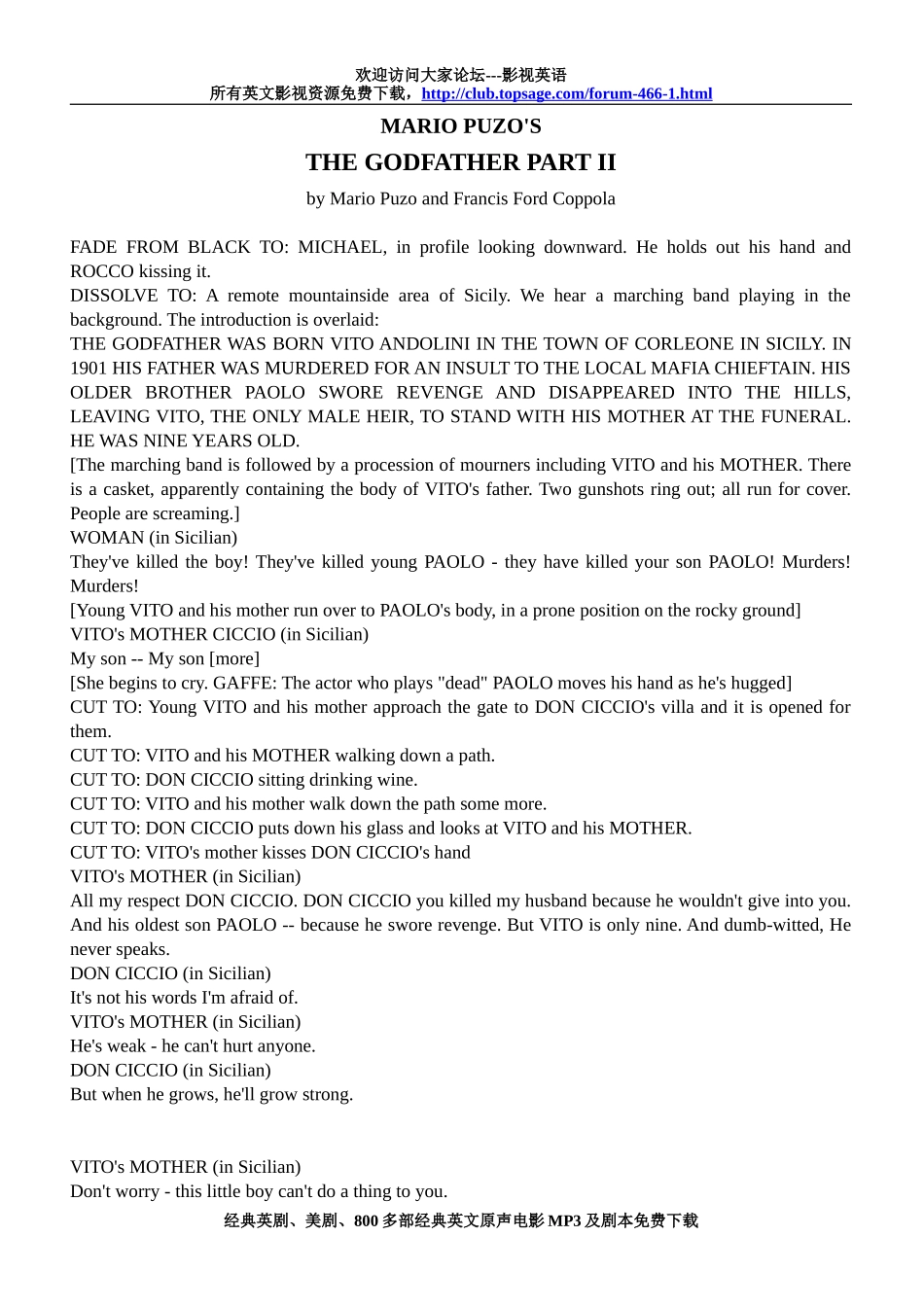 欢迎访问大家论坛---影视英语
所有英文影视资源免费下载，http://club.topsage.com/forum-466-1.html

MARIO PUZO'S

THE GODFATHER PART II

by Mario Puzo and Francis Ford Coppola

FADE FROM BLACK TO: MICHAEL, in profile looking downward. He holds out his hand and ROCCO kissing it.
DISSOLVE TO: A remote mountainside area of Sicily. We hear a marching band playing in the background. The introduction is overlaid:
THE GODFATHER WAS BORN VITO ANDOLINI IN THE TOWN OF CORLEONE IN SICILY. IN 1901 HIS FATHER WAS MURDERED FOR AN INSULT TO THE LOCAL MAFIA CHIEFTAIN. HIS OLDER BROTHER PAOLO SWORE REVENGE AND DISAPPEARED INTO THE HILLS, LEAVING VITO, THE ONLY MALE HEIR, TO STAND WITH HIS MOTHER AT THE FUNERAL. HE WAS NINE YEARS OLD.
[The marching band is followed by a procession of mourners including VITO and his MOTHER. There is a casket, apparently containing the body of VITO's father. Two gunshots ring out; all run for cover. People are screaming.]
WOMAN (in Sicilian)
They've killed the boy! They've killed young PAOLO - they have killed your son PAOLO! Murders! Murders!
[Young VITO and his mother run over to PAOLO's body, in a prone position on the rocky ground]
VITO's MOTHER CICCIO (in Sicilian)
My son -- My son [more]
[She begins to cry. GAFFE: The actor who plays "dead" PAOLO moves his hand as he's hugged]
CUT TO: Young VITO and his mother approach the gate to DON CICCIO's villa and it is opened for them.
CUT TO: VITO and his MOTHER walking down a path.
CUT TO: DON CICCIO sitting drinking wine.
CUT TO: VITO and his mother walk down the path some more.
CUT TO: DON CICCIO puts down his glass and looks at VITO and his MOTHER.
CUT TO: VITO's mother kisses DON CICCIO's hand
VITO's MOTHER (in Sicilian)
All my respect DON CICCIO. DON CICCIO you killed my husband because he wouldn't give into you. And his oldest son PAOLO -- because he swore revenge. But VITO is only nine. And dumb-witted, He never speaks.
DON CICCIO (in Sicilian)
It's not his words I'm afraid of.
VITO's MOTHER (in Sicilian)
He's weak - he can't hurt anyone.
DON CICCIO (in Sicilian)
But when he grows, he'll grow strong.

VITO's MOTHER (in Sicilian)
Don't worry - this little boy can't do a thing to you.

经典英剧、美剧、800 多部经典英文原声电影 MP3 及剧本免费下载